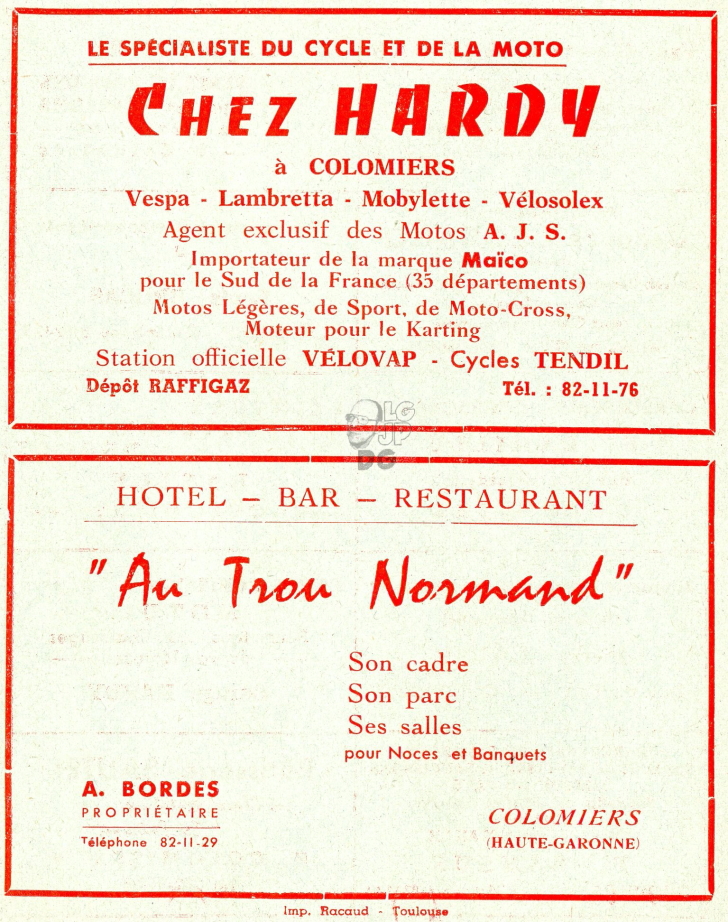 LE SPÉCIALISTE DU CYCLE ET DE LA MOTO

CHEZ HARDY

à COLOMIERS

Vespa - Lambretta - Mobylette - Vélosolex

Agent exclusif des Motos A. J. S.

Importateur de la marque Maïco pour le Sud de la France (35 départements)

Motos Légères, de Sport, de Moto-Cross, Moteur pour le Karting

Station officielle VÉLOVAP - Cycles TENDIL

Dépôt RAFFIGAZ

Tél. : 82-11-76

LG JP DG

HOTEL – BAR – RESTAURANT

"Au Trou Normand"

Son cadre
Son parc
Ses salles
pour Noces et Banquets

A. BORDES
PROPRIÉTAIRE
Téléphone 82-11-29

COLOMIERS
(HAUTE-GARONNE)

Imp. Racaud - Toulouse